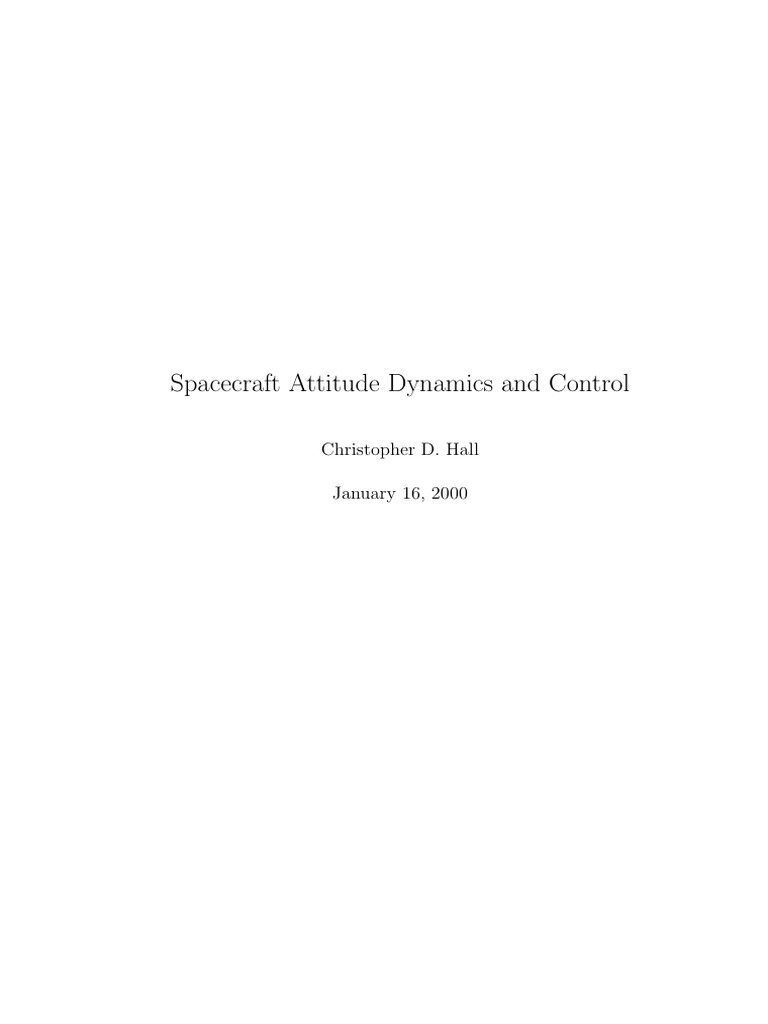 Spacecraft Attitude Dynamics and Control

Christopher D. Hall

January 16, 2000